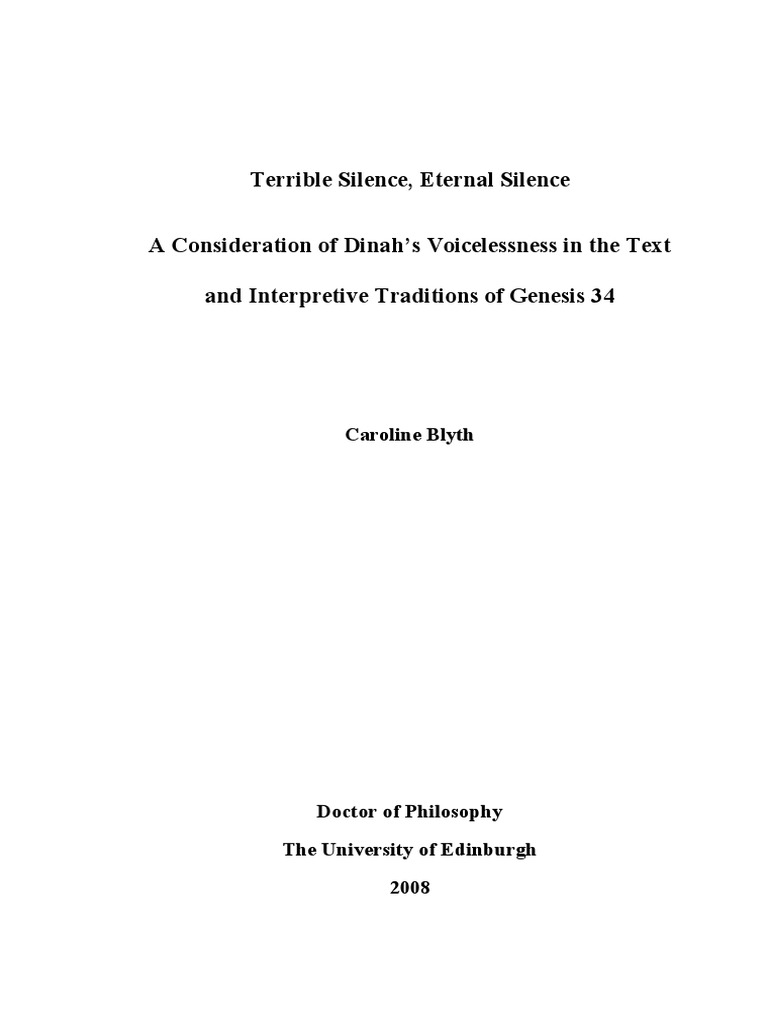 Terrible Silence, Eternal Silence

A Consideration of Dinah's Voicelessness in the Text and Interpretive Traditions of Genesis 34

Caroline Blyth

Doctor of Philosophy
The University of Edinburgh
2008